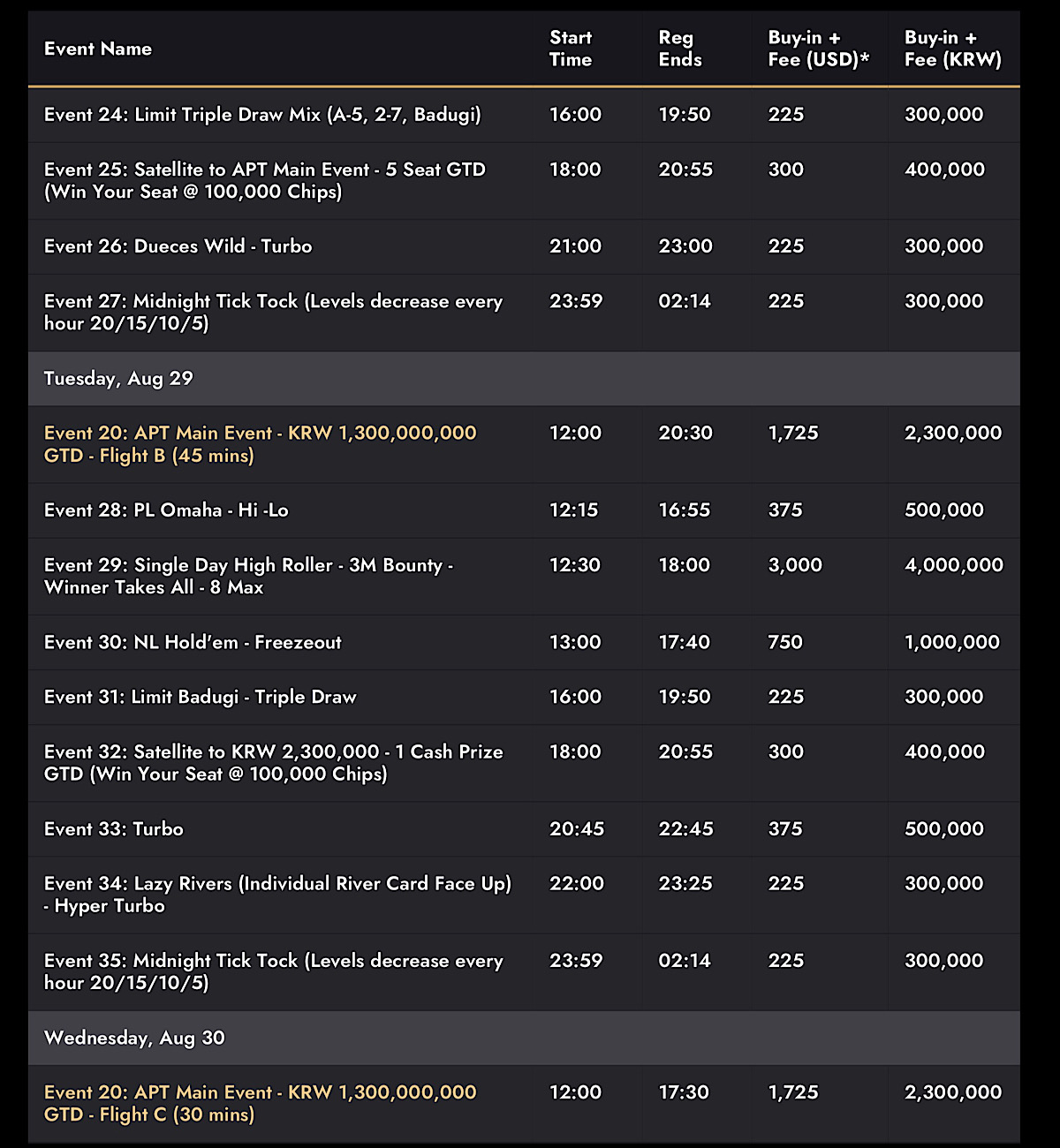 | Event Name | Start Time | Reg Ends | Buy-in + Fee (USD)* | Buy-in + Fee (KRW) |
|---|---|---|---|---|
| Event 24: Limit Triple Draw Mix (A-5, 2-7, Badugi) | 16:00 | 19:50 | 225 | 300,000 |
| Event 25: Satellite to APT Main Event - 5 Seat GTD (Win Your Seat @ 100,000 Chips) | 18:00 | 20:55 | 300 | 400,000 |
| Event 26: Dueces Wild - Turbo | 21:00 | 23:00 | 225 | 300,000 |
| Event 27: Midnight Tick Tock (Levels decrease every hour 20/15/10/5) | 23:59 | 02:14 | 225 | 300,000 |
| Tuesday, Aug 29 | | | | |
| Event 20: APT Main Event - KRW 1,300,000,000 GTD - Flight B (45 mins) | 12:00 | 20:30 | 1,725 | 2,300,000 |
| Event 28: PL Omaha - Hi -Lo | 12:15 | 16:55 | 375 | 500,000 |
| Event 29: Single Day High Roller - 3M Bounty - Winner Takes All - 8 Max | 12:30 | 18:00 | 3,000 | 4,000,000 |
| Event 30: NL Hold'em - Freezeout | 13:00 | 17:40 | 750 | 1,000,000 |
| Event 31: Limit Badugi - Triple Draw | 16:00 | 19:50 | 225 | 300,000 |
| Event 32: Satellite to KRW 2,300,000 - 1 Cash Prize GTD (Win Your Seat @ 100,000 Chips) | 18:00 | 20:55 | 300 | 400,000 |
| Event 33: Turbo | 20:45 | 22:45 | 375 | 500,000 |
| Event 34: Lazy Rivers (Individual River Card Face Up) - Hyper Turbo | 22:00 | 23:25 | 225 | 300,000 |
| Event 35: Midnight Tick Tock (Levels decrease every hour 20/15/10/5) | 23:59 | 02:14 | 225 | 300,000 |
| Wednesday, Aug 30 | | | | |
| Event 20: APT Main Event - KRW 1,300,000,000 GTD - Flight C (30 mins) | 12:00 | 17:30 | 1,725 | 2,300,000 |